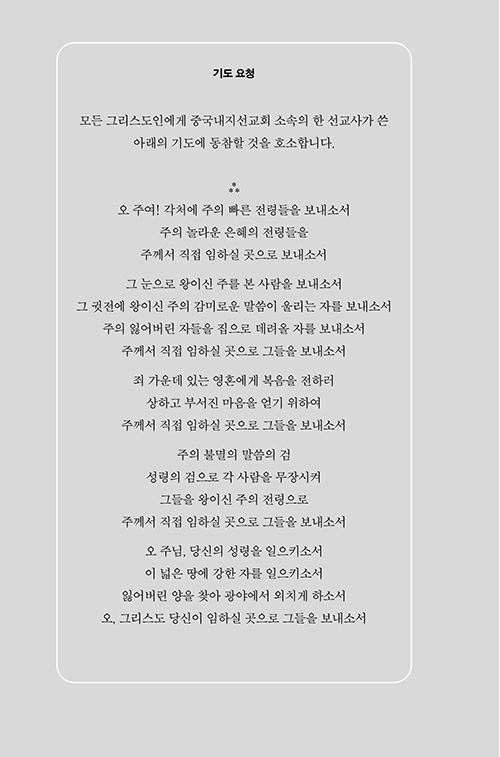 기도 요청

모든 그리스도인에게 중국내지선교회 소속의 한 선교사가 쓴 아래의 기도에 동참할 것을 호소합니다.

⁂

오 주여! 각처에 주의 빠른 전령들을 보내소서
주의 놀라운 은혜의 전령들을
주께서 직접 임하실 곳으로 보내소서

그 눈으로 왕이신 주를 본 사람을 보내소서
그 귓전에 왕이신 주의 감미로운 말씀이 울리는 자를 보내소서
주의 잃어버린 자들을 집으로 데려올 자를 보내소서
주께서 직접 임하실 곳으로 그들을 보내소서

죄 가운데 있는 영혼에게 복음을 전하러
상하고 부서진 마음을 얻기 위하여
주께서 직접 임하실 곳으로 그들을 보내소서

주의 불멸의 말씀의 검
성령의 검으로 각 사람을 무장시켜
그들을 왕이신 주의 전령으로
주께서 직접 임하실 곳으로 그들을 보내소서

오 주님, 당신의 성령을 일으키소서
이 넓은 땅에 강한 자를 일으키소서
잃어버린 양을 찾아 광야에서 외치게 하소서
오, 그리스도 당신이 임하실 곳으로 그들을 보내소서